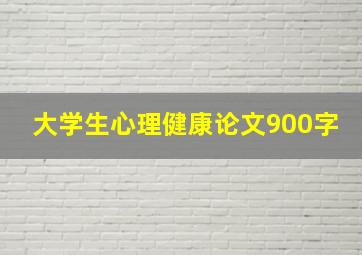 大学生心理健康论文900字